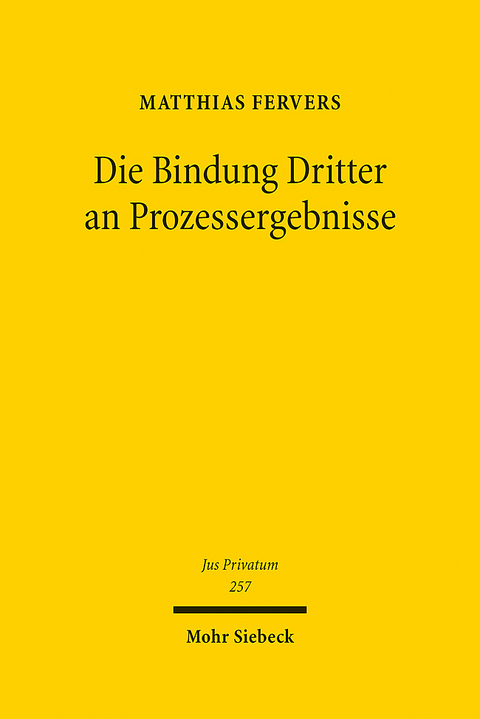 MATTHIAS FERVERS

Die Bindung Dritter an Prozessergebnisse

Jus Privatum
257

Mohr Siebeck